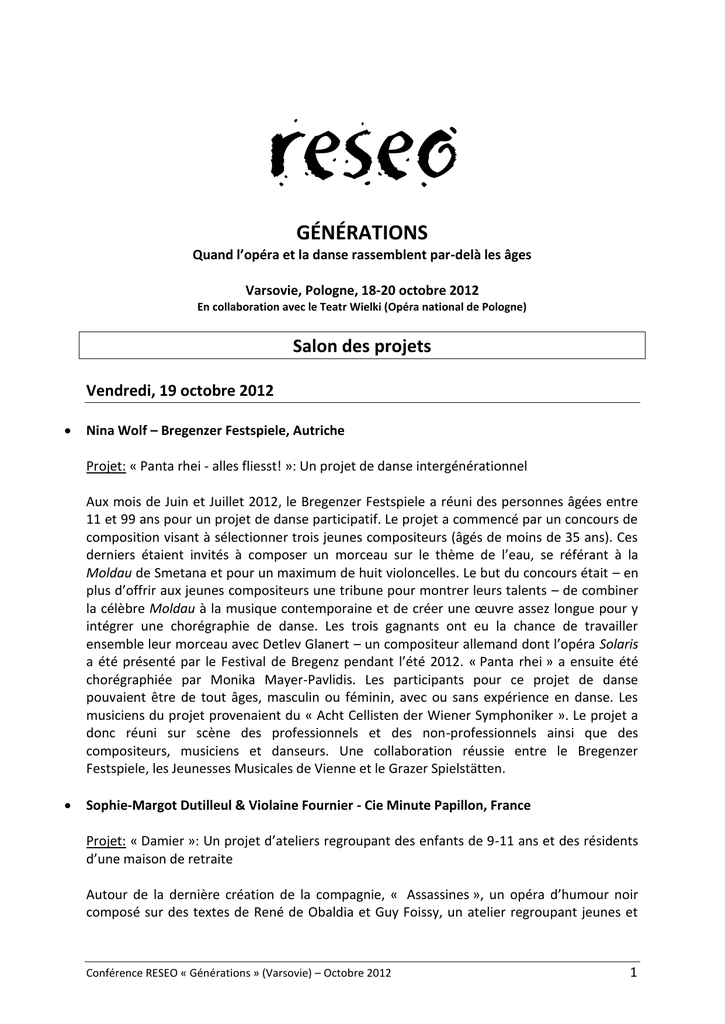 reseo

GÉNÉRATIONS

Quand l'opéra et la danse rassemblent par-delà les âges

Varsovie, Pologne, 18-20 octobre 2012

En collaboration avec le Teatr Wielki (Opéra national de Pologne)

Salon des projets

Vendredi, 19 octobre 2012

• Nina Wolf – Bregenzer Festspiele, Autriche

Projet: « Panta rhei - alles fliesst! »: Un projet de danse intergénérationnel

Aux mois de Juin et Juillet 2012, le Bregenzer Festspiele a réuni des personnes âgées entre 11 et 99 ans pour un projet de danse participatif. Le projet a commencé par un concours de composition visant à sélectionner trois jeunes compositeurs (âgés de moins de 35 ans). Ces derniers étaient invités à composer un morceau sur le thème de l'eau, se référant à la Moldau de Smetana et pour un maximum de huit violoncelles. Le but du concours était – en plus d'offrir aux jeunes compositeurs une tribune pour montrer leurs talents – de combiner la célèbre Moldau à la musique contemporaine et de créer une œuvre assez longue pour y intégrer une chorégraphie de danse. Les trois gagnants ont eu la chance de travailler ensemble leur morceau avec Detlev Glanert – un compositeur allemand dont l'opéra Solaris a été présenté par le Festival de Bregenz pendant l'été 2012. « Panta rhei » a ensuite été chorégraphiée par Monika Mayer-Pavlidis. Les participants pour ce projet de danse pouvaient être de tout âges, masculin ou féminin, avec ou sans expérience en danse. Les musiciens du projet provenaient du « Acht Cellisten der Wiener Symphoniker ». Le projet a donc réuni sur scène des professionnels et des non-professionnels ainsi que des compositeurs, musiciens et danseurs. Une collaboration réussie entre le Bregenzer Festspiele, les Jeunesses Musicales de Vienne et le Grazer Spielstätten.

• Sophie-Margot Dutilleul & Violaine Fournier - Cie Minute Papillon, France

Projet: « Damier »: Un projet d'ateliers regroupant des enfants de 9-11 ans et des résidents d'une maison de retraite

Autour de la dernière création de la compagnie, « Assassines », un opéra d'humour noir composé sur des textes de René de Obaldia et Guy Foissy, un atelier regroupant jeunes et

Conférence RESEO « Générations » (Varsovie) – Octobre 2012 1